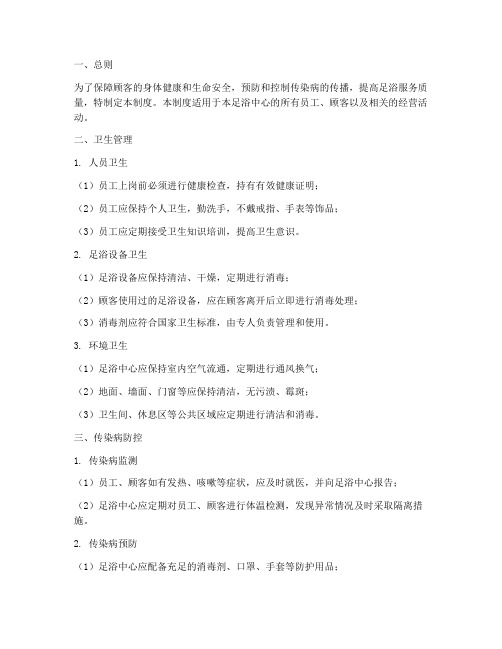 一、总则

为了保障顾客的身体健康和生命安全，预防和控制传染病的传播，提高足浴服务质量，特制定本制度。本制度适用于本足浴中心的所有员工、顾客以及相关的经营活动。

二、卫生管理

1. 人员卫生

（1）员工上岗前必须进行健康检查，持有有效健康证明；

（2）员工应保持个人卫生，勤洗手，不戴戒指、手表等饰品；

（3）员工应定期接受卫生知识培训，提高卫生意识。

2. 足浴设备卫生

（1）足浴设备应保持清洁、干燥，定期进行消毒；

（2）顾客使用过的足浴设备，应在顾客离开后立即进行消毒处理；

（3）消毒剂应符合国家卫生标准，由专人负责管理和使用。

3. 环境卫生

（1）足浴中心应保持室内空气流通，定期进行通风换气；

（2）地面、墙面、门窗等应保持清洁，无污渍、霉斑；

（3）卫生间、休息区等公共区域应定期进行清洁和消毒。

三、传染病防控

1. 传染病监测

（1）员工、顾客如有发热、咳嗽等症状，应及时就医，并向足浴中心报告；

（2）足浴中心应定期对员工、顾客进行体温检测，发现异常情况及时采取隔离措施。

2. 传染病预防

（1）足浴中心应配备充足的消毒剂、口罩、手套等防护用品；